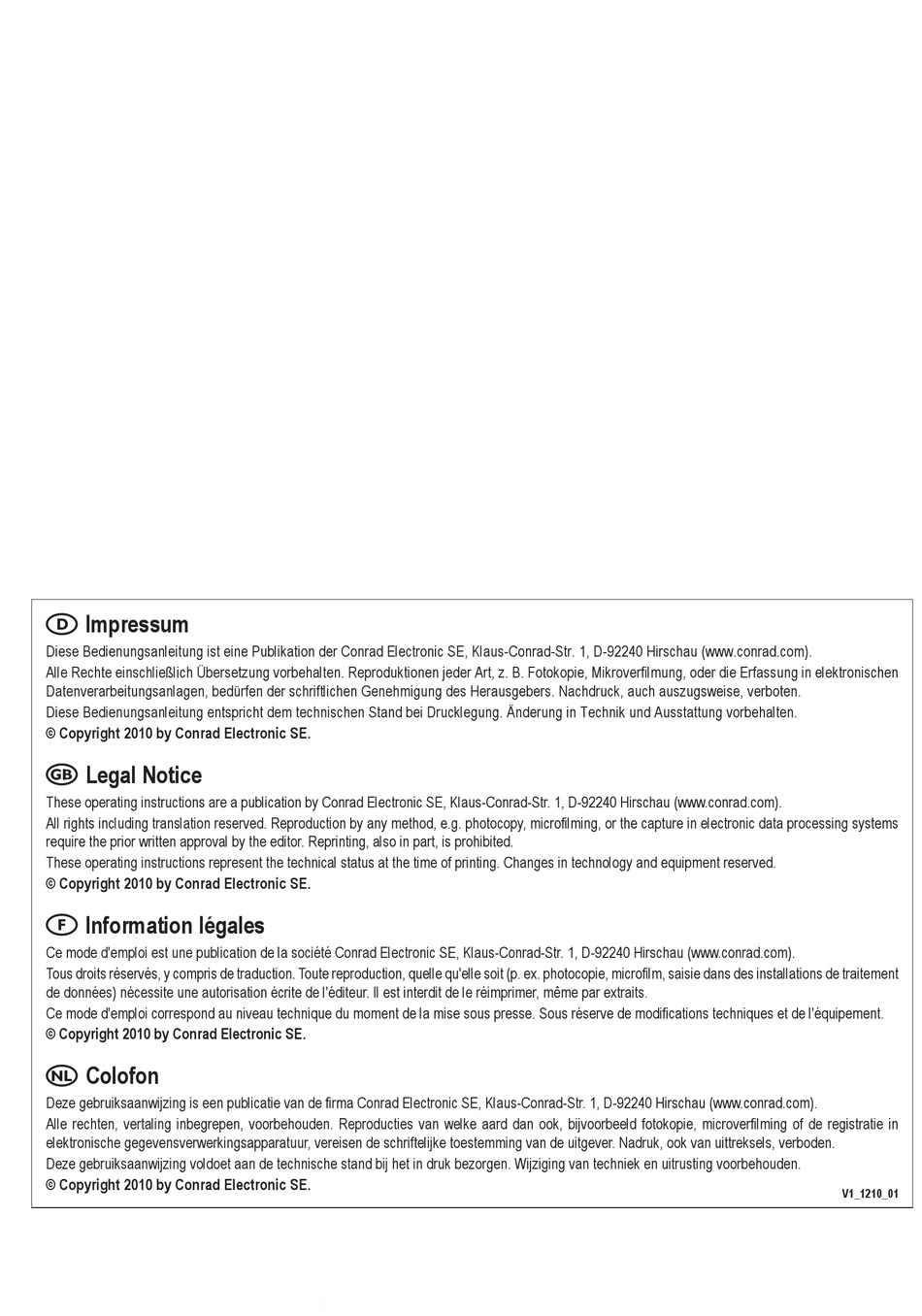 D Impressum

Diese Bedienungsanleitung ist eine Publikation der Conrad Electronic SE, Klaus-Conrad-Str. 1, D-92240 Hirschau (www.conrad.com).

Alle Rechte einschließlich Übersetzung vorbehalten. Reproduktionen jeder Art, z. B. Fotokopie, Mikroverfilmung, oder die Erfassung in elektronischen Datenverarbeitungsanlagen, bedürfen der schriftlichen Genehmigung des Herausgebers. Nachdruck, auch auszugsweise, verboten.

Diese Bedienungsanleitung entspricht dem technischen Stand bei Drucklegung. Änderung in Technik und Ausstattung vorbehalten.

© Copyright 2010 by Conrad Electronic SE.

GB Legal Notice

These operating instructions are a publication by Conrad Electronic SE, Klaus-Conrad-Str. 1, D-92240 Hirschau (www.conrad.com).

All rights including translation reserved. Reproduction by any method, e.g. photocopy, microfilming, or the capture in electronic data processing systems require the prior written approval by the editor. Reprinting, also in part, is prohibited.

These operating instructions represent the technical status at the time of printing. Changes in technology and equipment reserved.

© Copyright 2010 by Conrad Electronic SE.

F Information légales

Ce mode d'emploi est une publication de la société Conrad Electronic SE, Klaus-Conrad-Str. 1, D-92240 Hirschau (www.conrad.com).

Tous droits réservés, y compris de traduction. Toute reproduction, quelle qu'elle soit (p. ex. photocopie, microfilm, saisie dans des installations de traitement de données) nécessite une autorisation écrite de l'éditeur. Il est interdit de le réimprimer, même par extraits.

Ce mode d'emploi correspond au niveau technique du moment de la mise sous presse. Sous réserve de modifications techniques et de l'équipement.

© Copyright 2010 by Conrad Electronic SE.

NL Colofon

Deze gebruiksaanwijzing is een publicatie van de firma Conrad Electronic SE, Klaus-Conrad-Str. 1, D-92240 Hirschau (www.conrad.com).

Alle rechten, vertaling inbegrepen, voorbehouden. Reproducties van welke aard dan ook, bijvoorbeeld fotokopie, microverfilming of de registratie in elektronische gegevensverwerkingsapparatuur, vereisen de schriftelijke toestemming van de uitgever. Nadruk, ook van uittreksels, verboden.

Deze gebruiksaanwijzing voldoet aan de technische stand bij het in druk bezorgen. Wijziging van techniek en uitrusting voorbehouden.

© Copyright 2010 by Conrad Electronic SE.

V1_1210_01